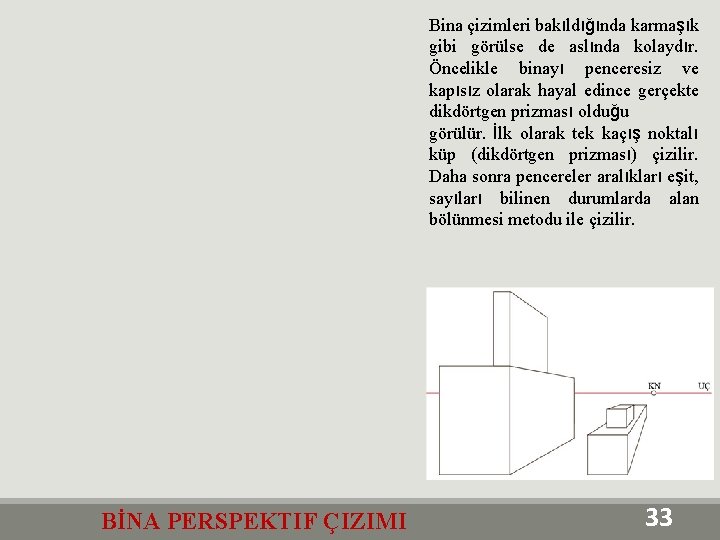 Bina çizimleri bakıldığında karmaşık gibi görülse de aslında kolaydır. Öncelikle binayı penceresiz ve kapısız olarak hayal edince gerçekte dikdörtgen prizması olduğu
görülür. İlk olarak tek kaçış noktalı küp (dikdörtgen prizması) çizilir. Daha sonra pencereler aralıkları eşit, sayıları bilinen durumlarda alan bölünmesi metodu ile çizilir.

KN
UÇ

BİNA PERSPEKTIF ÇIZIMI
33